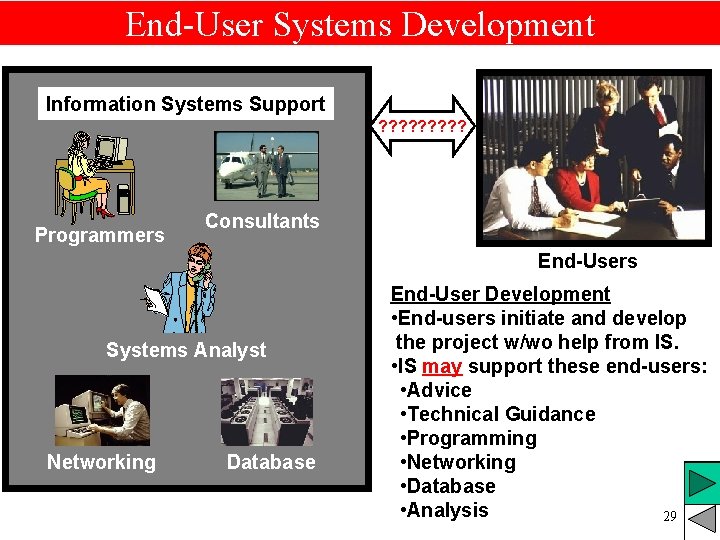 End-User Systems Development

Information Systems Support

Programmers

Consultants

Systems Analyst

Networking

Database

?????????

End-Users

End-User Development
•End-users initiate and develop the project w/wo help from IS.
•IS may support these end-users:
•Advice
•Technical Guidance
•Programming
•Networking
•Database
•Analysis

29